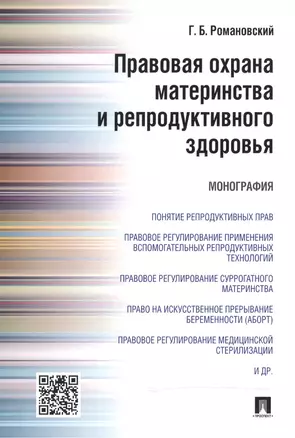 Г. Б. Романовский

Правовая охрана материнства и репродуктивного здоровья

МОНОГРАФИЯ

ПОНЯТИЕ РЕПРОДУКТИВНЫХ ПРАВ

ПРАВОВОЕ РЕГУЛИРОВАНИЕ ПРИМЕНЕНИЯ ВСПОМОГАТЕЛЬНЫХ РЕПРОДУКТИВНЫХ ТЕХНОЛОГИЙ

ПРАВОВОЕ РЕГУЛИРОВАНИЕ СУРРОГАТНОГО МАТЕРИНСТВА

ПРАВО НА ИСКУССТВЕННОЕ ПРЕРЫВАНИЕ БЕРЕМЕННОСТИ (АБОРТ)

ПРАВОВОЕ РЕГУЛИРОВАНИЕ МЕДИЦИНСКОЙ СТЕРИЛИЗАЦИИ

И ДР.

ПРОСПЕКТ